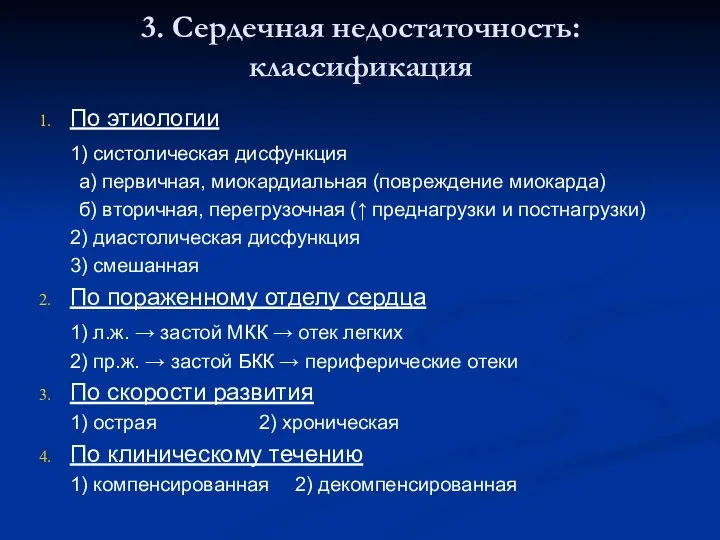 3. Сердечная недостаточность: классификация

1. По этиологии

1) систолическая дисфункция

а) первичная, миокардиальная (повреждение миокарда)

б) вторичная, перегрузочная (↑ преднагрузки и постнагрузки)

2) диастолическая дисфункция

3) смешанная

2. По пораженному отделу сердца

1) л.ж. → застой МКК → отек легких

2) пр.ж. → застой БКК → периферические отеки

3. По скорости развития

1) острая 2) хроническая

4. По клиническому течению

1) компенсированная 2) декомпенсированная